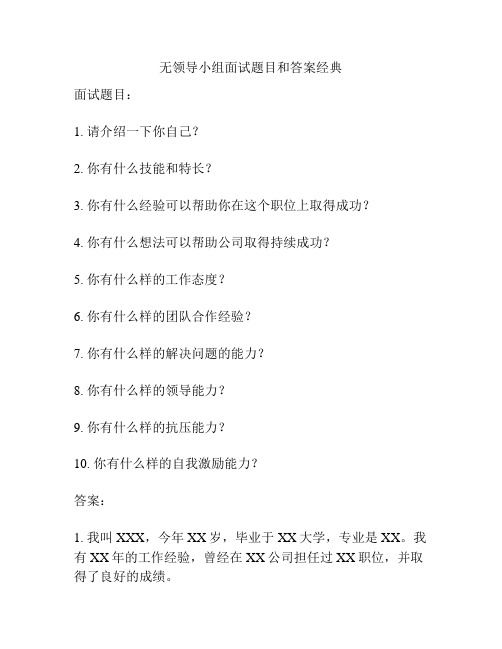 无领导小组面试题目和答案经典

面试题目：

1. 请介绍一下你自己？

2. 你有什么技能和特长？

3. 你有什么经验可以帮助你在这个职位上取得成功？

4. 你有什么想法可以帮助公司取得持续成功？

5. 你有什么样的工作态度？

6. 你有什么样的团队合作经验？

7. 你有什么样的解决问题的能力？

8. 你有什么样的领导能力？

9. 你有什么样的抗压能力？

10. 你有什么样的自我激励能力？

答案：

1. 我叫 XXX，今年 XX 岁，毕业于 XX 大学，专业是 XX。我有 XX 年的工作经验，曾经在 XX 公司担任过 XX 职位，并取得了良好的成绩。